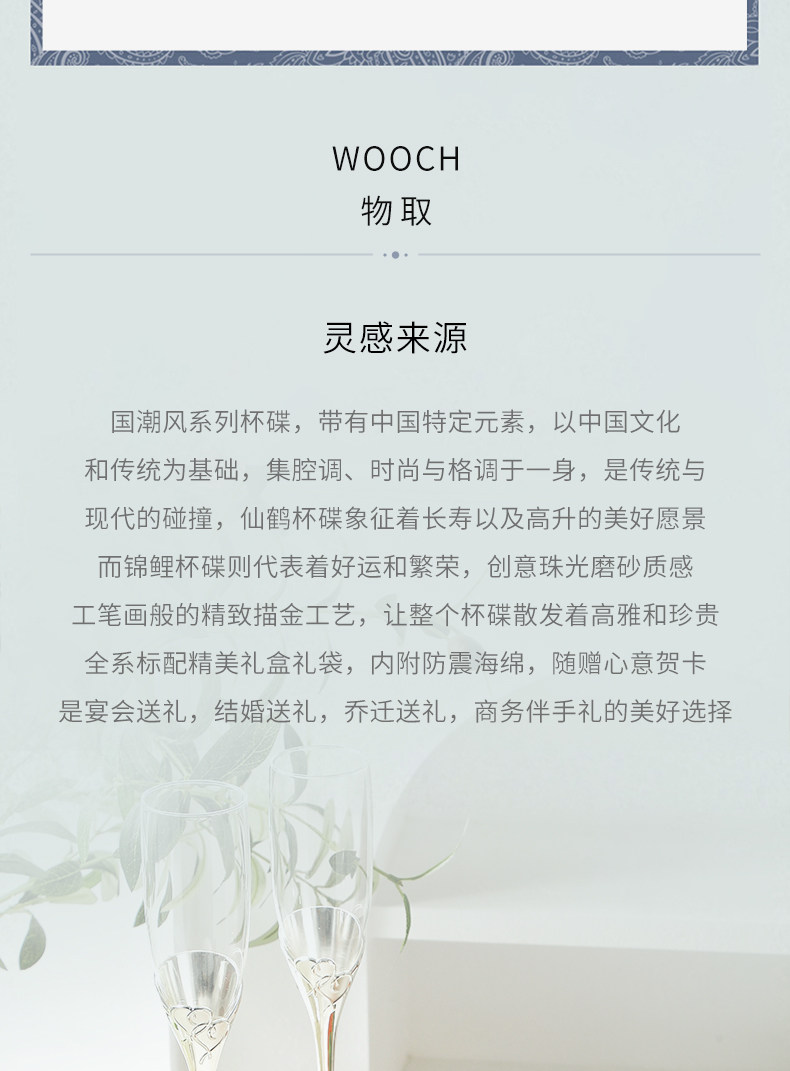 WOOCH
物取

灵感来源

国潮风系列杯碟，带有中国特定元素，以中国文化

和传统为基础，集腔调、时尚与格调于一身，是传统与

现代的碰撞，仙鹤杯碟象征着长寿以及高升的美好愿景

而锦鲤杯碟则代表着好运和繁荣，创意珠光磨砂质感

工笔画般的精致描金工艺，让整个杯碟散发着高雅和珍贵

全系标配精美礼盒礼袋，内附防震海绵，随赠心意贺卡

是宴会送礼，结婚送礼，乔迁送礼，商务伴手礼的美好选择